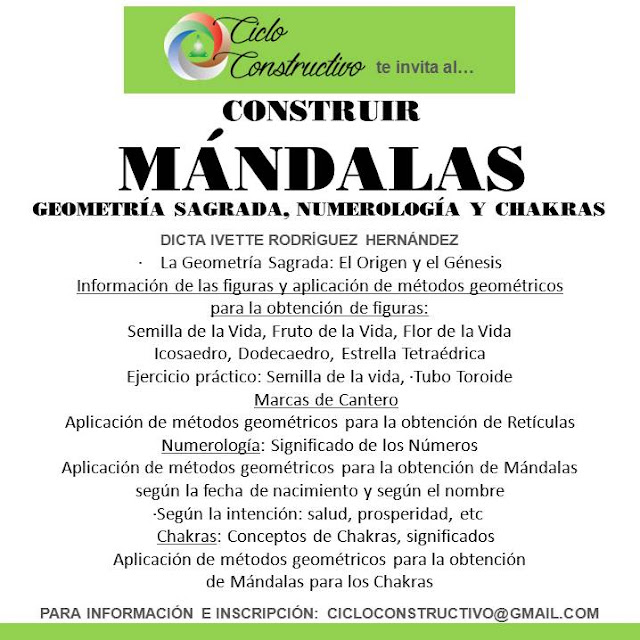 Ciclo Constructivo te invita al…

CONSTRUIR

MÁNDALAS

GEOMETRÍA SAGRADA, NUMEROLOGÍA Y CHAKRAS

DICTA IVETTE RODRÍGUEZ HERNÁNDEZ

· La Geometría Sagrada: El Origen y el Génesis

Información de las figuras y aplicación de métodos geométricos para la obtención de figuras:

Semilla de la Vida, Fruto de la Vida, Flor de la Vida

Icosaedro, Dodecaedro, Estrella Tetraédrica

Ejercicio práctico: Semilla de la vida, ·Tubo Toroide

Marcas de Cantero

Aplicación de métodos geométricos para la obtención de Retículas

Numerología: Significado de los Números

Aplicación de métodos geométricos para la obtención de Mándalas según la fecha de nacimiento y según el nombre

·Según la intención: salud, prosperidad, etc

Chakras: Conceptos de Chakras, significados

Aplicación de métodos geométricos para la obtención de Mándalas para los Chakras

PARA INFORMACIÓN E INSCRIPCIÓN: CICLOCONSTRUCTIVO@GMAIL.COM